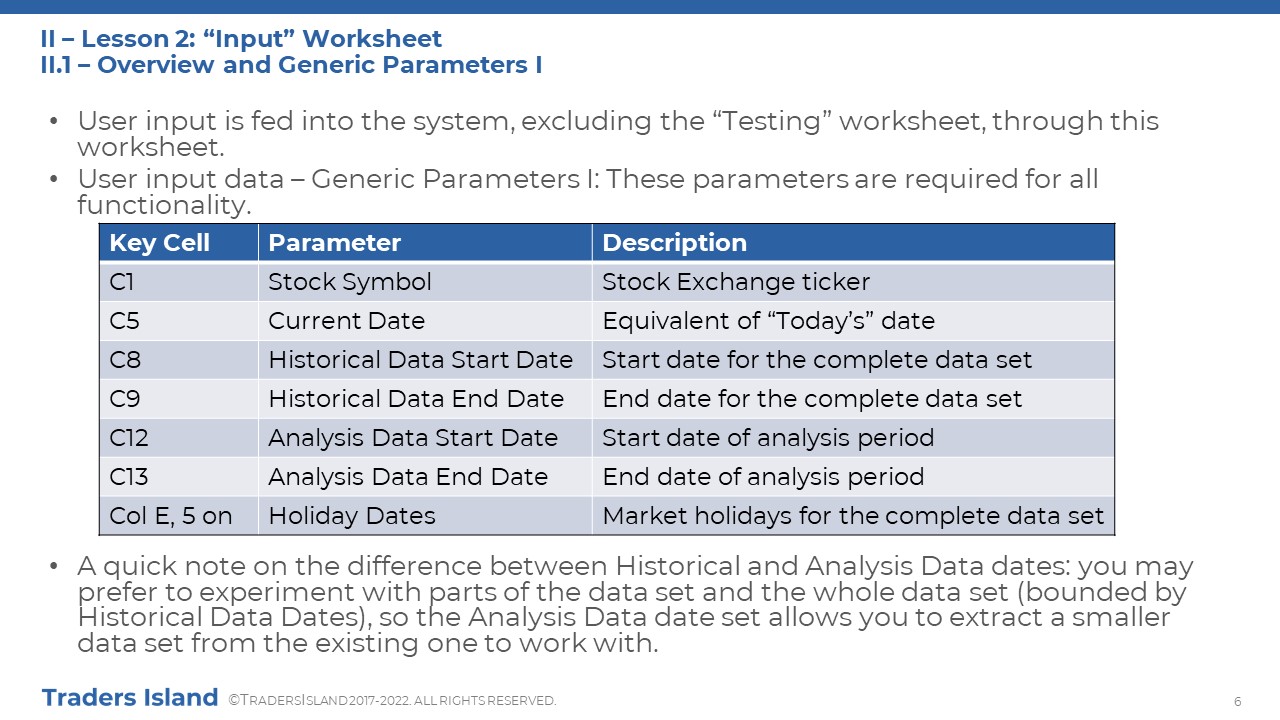 II – Lesson 2: “Input” Worksheet
II.1 – Overview and Generic Parameters I

• User input is fed into the system, excluding the “Testing” worksheet, through this worksheet.
• User input data – Generic Parameters I: These parameters are required for all functionality.

| Key Cell | Parameter | Description |
|---|---|---|
| C1 | Stock Symbol | Stock Exchange ticker |
| C5 | Current Date | Equivalent of “Today’s” date |
| C8 | Historical Data Start Date | Start date for the complete data set |
| C9 | Historical Data End Date | End date for the complete data set |
| C12 | Analysis Data Start Date | Start date of analysis period |
| C13 | Analysis Data End Date | End date of analysis period |
| Col E, 5 on | Holiday Dates | Market holidays for the complete data set |

• A quick note on the difference between Historical and Analysis Data dates: you may prefer to experiment with parts of the data set and the whole data set (bounded by Historical Data Dates), so the Analysis Data date set allows you to extract a smaller data set from the existing one to work with.

Traders Island ©TRADERSISLAND 2017-2022. ALL RIGHTS RESERVED.

6